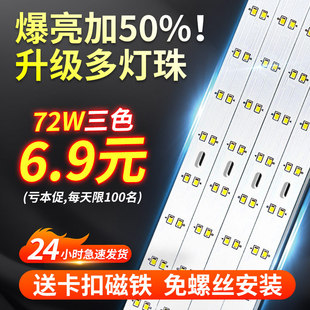 爆亮加50%!
升级多灯珠

72W三色
6.9元
(亏本促,每天限100名)

24小时急速发货

送卡扣磁铁 免螺丝安装